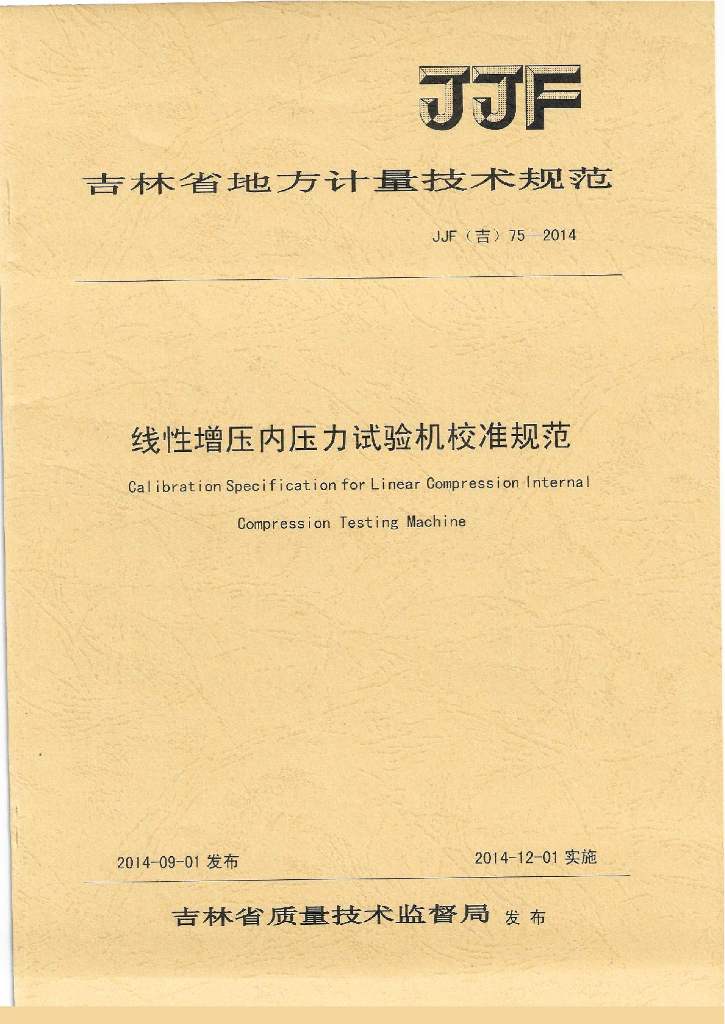 JJF

吉林省地方计量技术规范

JJF（吉）75—2014

线性增压内压力试验机校准规范

Calibration Specification for Linear Compression Internal Compression Testing Machine

2014-09-01 发布

2014-12-01 实施

吉林省质量技术监督局 发布